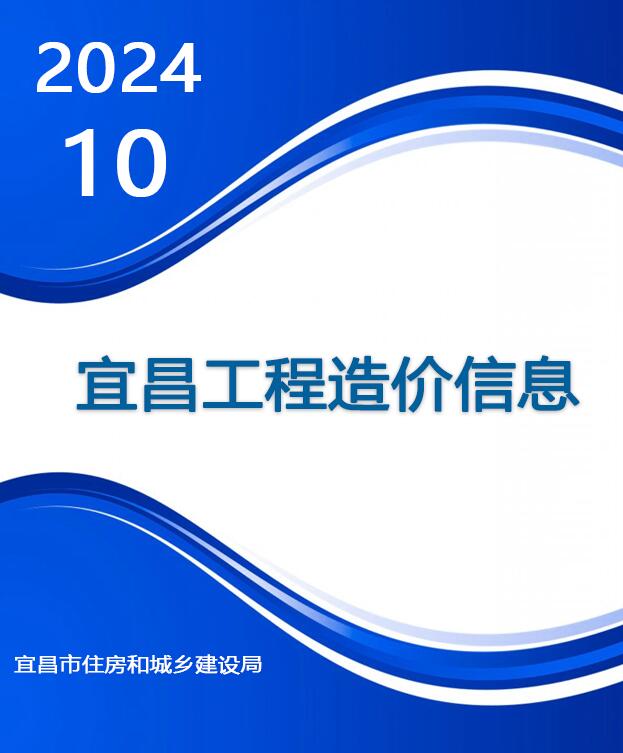 2024
10

宜昌工程造价信息

宜昌市住房和城乡建设局